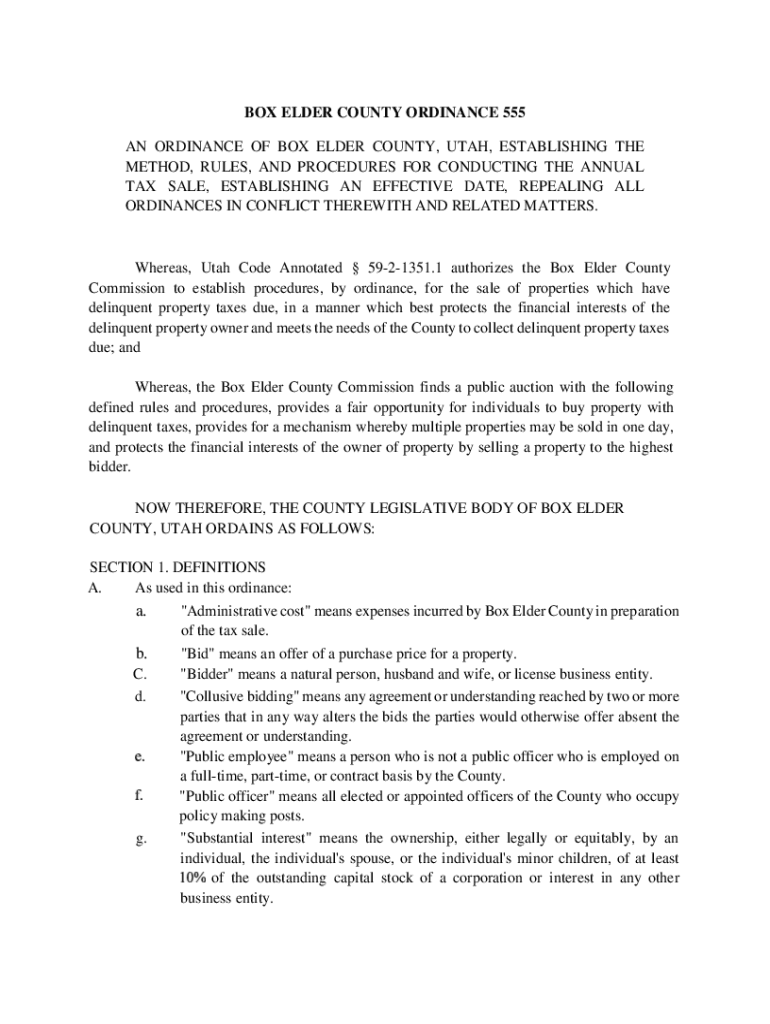 BOX ELDER COUNTY ORDINANCE 555

AN ORDINANCE OF BOX ELDER COUNTY, UTAH, ESTABLISHING THE METHOD, RULES, AND PROCEDURES FOR CONDUCTING THE ANNUAL TAX SALE, ESTABLISHING AN EFFECTIVE DATE, REPEALING ALL ORDINANCES IN CONFLICT THEREWITH AND RELATED MATTERS.

Whereas, Utah Code Annotated § 59-2-1351.1 authorizes the Box Elder County Commission to establish procedures, by ordinance, for the sale of properties which have delinquent property taxes due, in a manner which best protects the financial interests of the delinquent property owner and meets the needs of the County to collect delinquent property taxes due; and

Whereas, the Box Elder County Commission finds a public auction with the following defined rules and procedures, provides a fair opportunity for individuals to buy property with delinquent taxes, provides for a mechanism whereby multiple properties may be sold in one day, and protects the financial interests of the owner of property by selling a property to the highest bidder.

NOW THEREFORE, THE COUNTY LEGISLATIVE BODY OF BOX ELDER COUNTY, UTAH ORDAINS AS FOLLOWS:

SECTION 1. DEFINITIONS
A. As used in this ordinance:
a. "Administrative cost" means expenses incurred by Box Elder County in preparation of the tax sale.
b. "Bid" means an offer of a purchase price for a property.
C. "Bidder" means a natural person, husband and wife, or license business entity.
d. "Collusive bidding" means any agreement or understanding reached by two or more parties that in any way alters the bids the parties would otherwise offer absent the agreement or understanding.
e. "Public employee" means a person who is not a public officer who is employed on a full-time, part-time, or contract basis by the County.
f. "Public officer" means all elected or appointed officers of the County who occupy policy making posts.
g. "Substantial interest" means the ownership, either legally or equitably, by an individual, the individual's spouse, or the individual's minor children, of at least 10% of the outstanding capital stock of a corporation or interest in any other business entity.